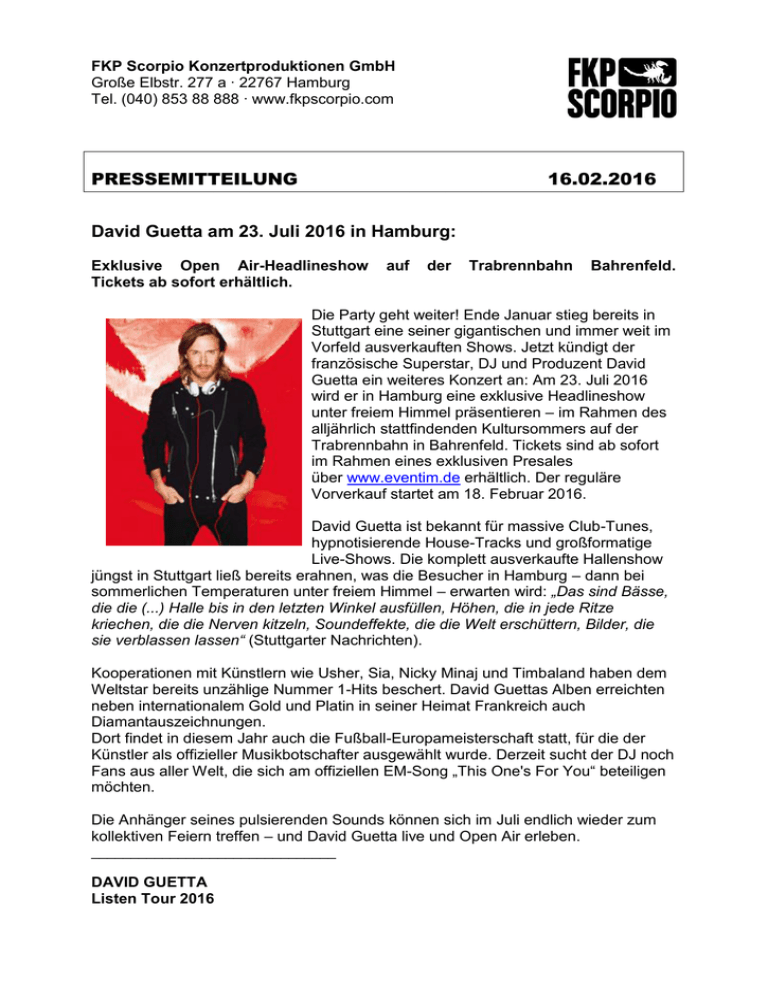 FKP Scorpio Konzertproduktionen GmbH
Große Elbstr. 277 a · 22767 Hamburg
Tel. (040) 853 88 888 · www.fkpscorpio.com

FKP SCORPIO

PRESSEMITTEILUNG 16.02.2016

David Guetta am 23. Juli 2016 in Hamburg:

Exklusive Open Air-Headlineshow auf der Trabrennbahn Bahrenfeld. Tickets ab sofort erhältlich.

Die Party geht weiter! Ende Januar stieg bereits in Stuttgart eine seiner gigantischen und immer weit im Vorfeld ausverkauften Shows. Jetzt kündigt der französische Superstar, DJ und Produzent David Guetta ein weiteres Konzert an: Am 23. Juli 2016 wird er in Hamburg eine exklusive Headlineshow unter freiem Himmel präsentieren – im Rahmen des alljährlich stattfindenden Kultursommers auf der Trabrennbahn in Bahrenfeld. Tickets sind ab sofort im Rahmen eines exklusiven Presales über www.eventim.de erhältlich. Der reguläre Vorverkauf startet am 18. Februar 2016.

David Guetta ist bekannt für massive Club-Tunes, hypnotisierende House-Tracks und großformatige Live-Shows. Die komplett ausverkaufte Hallenshow jüngst in Stuttgart ließ bereits erahnen, was die Besucher in Hamburg – dann bei sommerlichen Temperaturen unter freiem Himmel – erwarten wird: „Das sind Bässe, die die (...) Halle bis in den letzten Winkel ausfüllen, Höhen, die in jede Ritze kriechen, die die Nerven kitzeln, Soundeffekte, die die Welt erschüttern, Bilder, die sie verblassen lassen“ (Stuttgarter Nachrichten).

Kooperationen mit Künstlern wie Usher, Sia, Nicky Minaj und Timbaland haben dem Weltstar bereits unzählige Nummer 1-Hits beschert. David Guettas Alben erreichten neben internationalem Gold und Platin in seiner Heimat Frankreich auch Diamantauszeichnungen.
Dort findet in diesem Jahr auch die Fußball-Europameisterschaft statt, für die der Künstler als offizieller Musikbotschafter ausgewählt wurde. Derzeit sucht der DJ noch Fans aus aller Welt, die sich am offiziellen EM-Song „This One's For You“ beteiligen möchten.

Die Anhänger seines pulsierenden Sounds können sich im Juli endlich wieder zum kollektiven Feiern treffen – und David Guetta live und Open Air erleben.

DAVID GUETTA
Listen Tour 2016